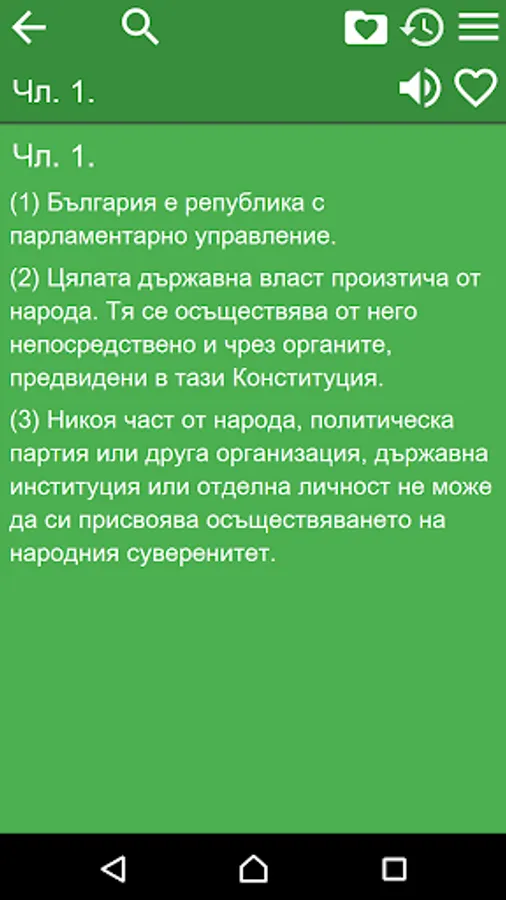 Чл. 1.

Чл. 1.

(1) България е република с парламентарно управление.

(2) Цялата държавна власт произтича от народа. Тя се осъществява от него непосредствено и чрез органите, предвидени в тази Конституция.

(3) Никоя част от народа, политическа партия или друга организация, държавна институция или отделна личност не може да си присвоява осъществяването на народния суверенитет.